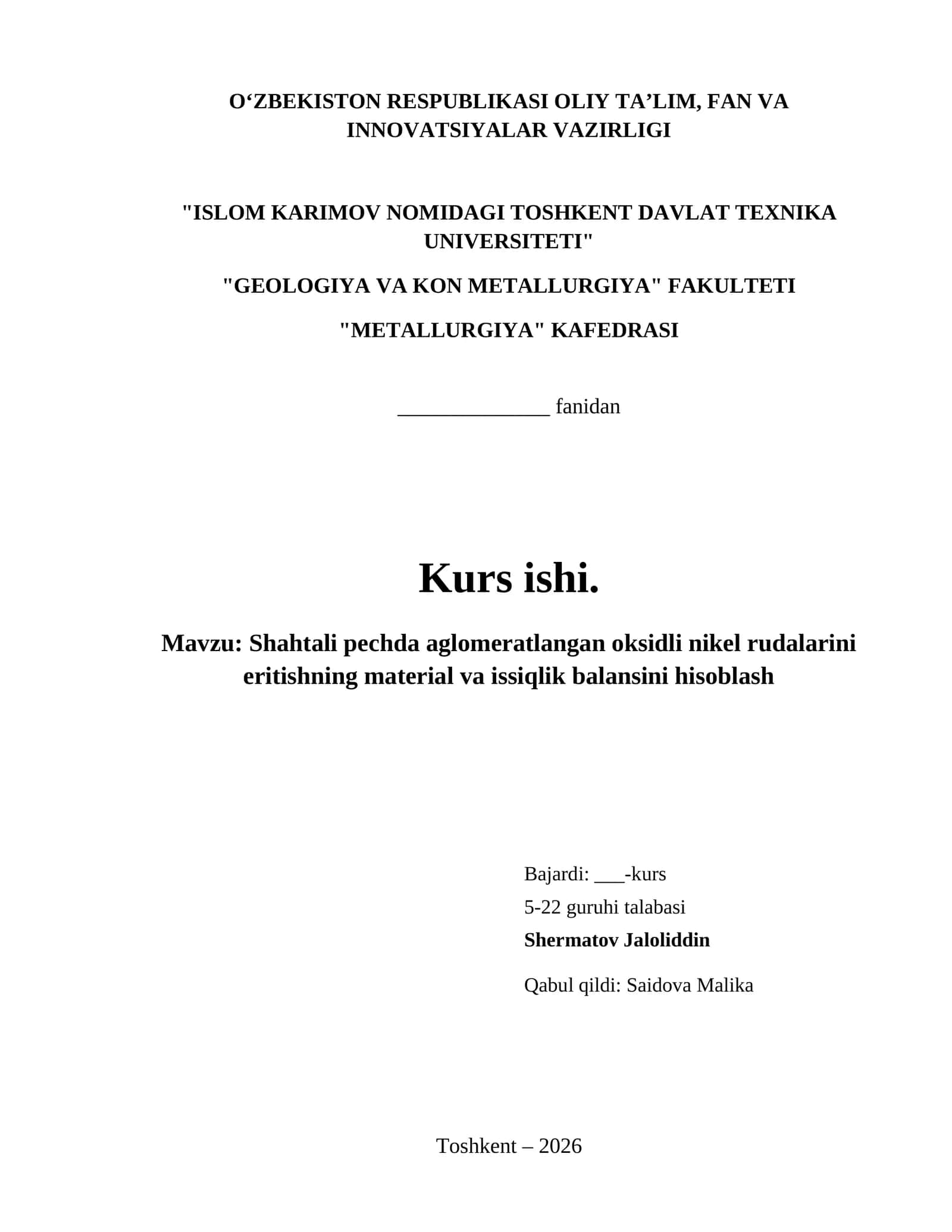 O‘ZBEKISTON RESPUBLIKASI OLIY TA’LIM, FAN VA INNOVATSIYALAR VAZIRLIGI

"ISLOM KARIMOV NOMIDAGI TOSHKENT DAVLAT TEXNIKA UNIVERSITETI"

"GEOLOGIYA VA KON METALLURGIYA" FAKULTETI

"METALLURGIYA" KAFEDRASI

______________ fanidan

Kurs ishi.

Mavzu: Shahtali pechda aglomeratlangan oksidli nikel rudalarini eritishning material va issiqlik balansini hisoblash

Bajardi: ___-kurs

5-22 guruhi talabasi

Shermatov Jaloliddin

Qabul qildi: Saidova Malika

Toshkent – 2026